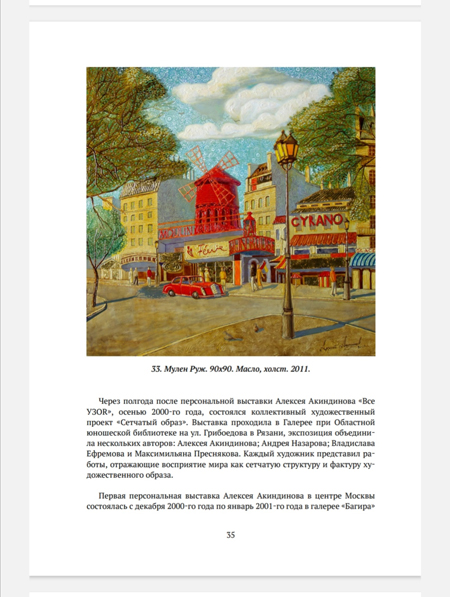 CYRANO

33. Мулен Руж. 90х90. Масло, холст. 2011.

Через полгода после персональной выставки Алексея Акиндинова «Все УЗОR», осенью 2000-го года, состоялся коллективный художественный проект «Сетчатый образ». Выставка проходила в Галерее при Областной юношеской библиотеке на ул. Грибоедова в Рязани, экспозиция объединила нескольких авторов: Алексея Акиндинова; Андрея Назарова; Владислава Ефремова и Максимильяна Преснякова. Каждый художник представил работы, отражающие восприятие мира как сетчатую структуру и фактуру художественного образа.

Первая персональная выставка Алексея Акиндинова в центре Москвы состоялась с декабря 2000-го года по январь 2001-го года в галерее «Багира»

35